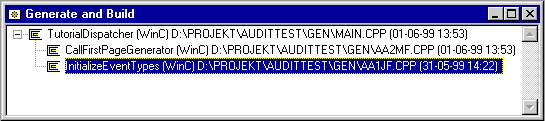 Generate and Build

TutorialDispatcher (WinC) D:\PROJEKT\AUDITTEST\GEN\MAIN.CPP (01-06-99 13:53)
CallFirstPageGenerator (WinC) D:\PROJEKT\AUDITTEST\GEN\AA2MF.CPP (01-06-99 13:53)
InitializeEventTypes (WinC) D:\PROJEKT\AUDITTEST\GEN\AA1JF.CPP (31-05-99 14:22)